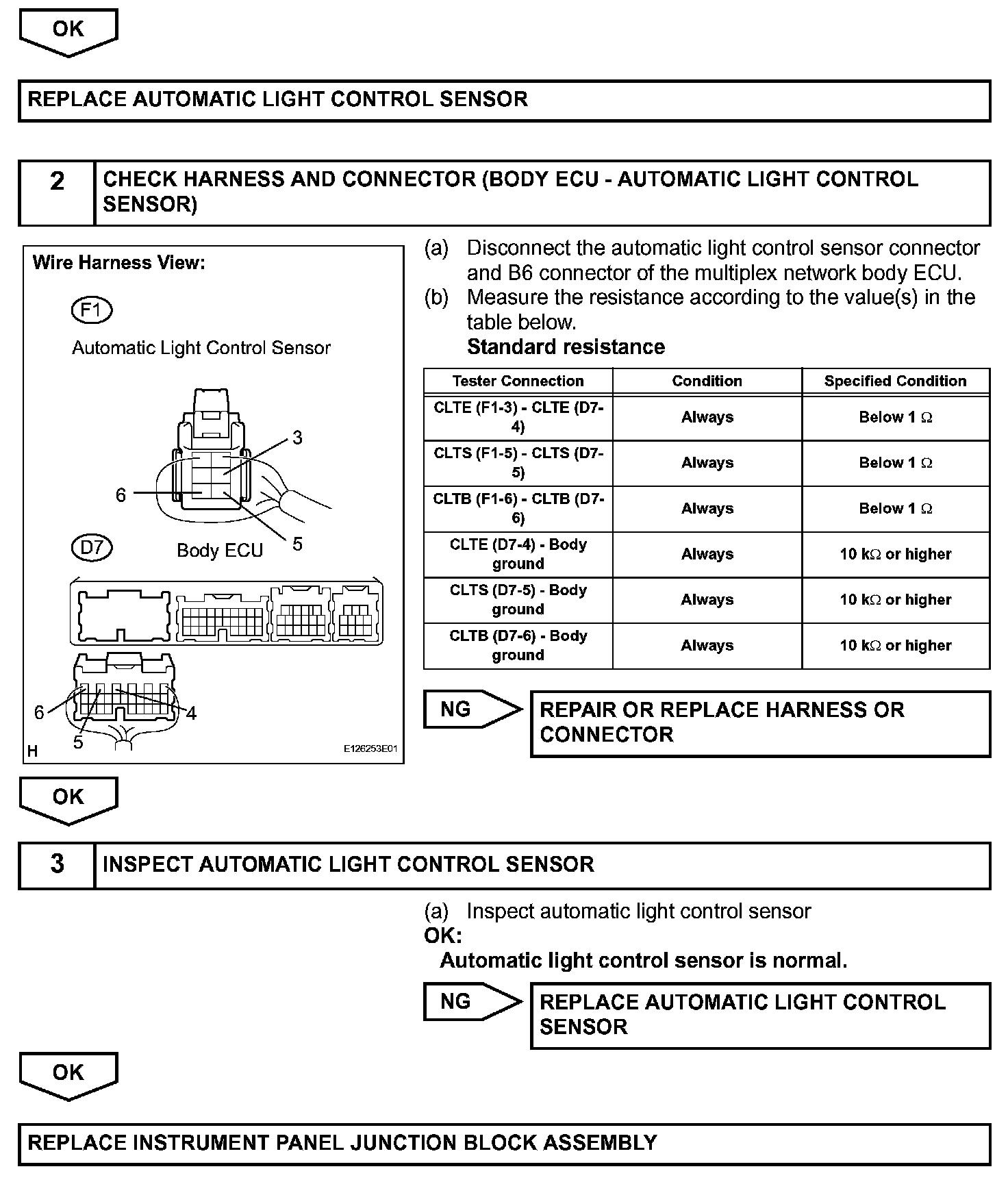 OK

REPLACE AUTOMATIC LIGHT CONTROL SENSOR

2 CHECK HARNESS AND CONNECTOR (BODY ECU - AUTOMATIC LIGHT CONTROL SENSOR)

Wire Harness View:

F1

Automatic Light Control Sensor

3

6

5

D7

Body ECU

6

4

5

H

E126253E01

(a) Disconnect the automatic light control sensor connector and B6 connector of the multiplex network body ECU.

(b) Measure the resistance according to the value(s) in the table below.

Standard resistance

| Tester Connection | Condition | Specified Condition |
|---|---|---|
| CLTE (F1-3) - CLTE (D7-4) | Always | Below 1 $\Omega$ |
| CLTS (F1-5) - CLTS (D7-5) | Always | Below 1 $\Omega$ |
| CLTB (F1-6) - CLTB (D7-6) | Always | Below 1 $\Omega$ |
| CLTE (D7-4) - Body ground | Always | 10 k$\Omega$ or higher |
| CLTS (D7-5) - Body ground | Always | 10 k$\Omega$ or higher |
| CLTB (D7-6) - Body ground | Always | 10 k$\Omega$ or higher |

NG

REPAIR OR REPLACE HARNESS OR CONNECTOR

OK

3 INSPECT AUTOMATIC LIGHT CONTROL SENSOR

(a) Inspect automatic light control sensor

OK:

Automatic light control sensor is normal.

NG

REPLACE AUTOMATIC LIGHT CONTROL SENSOR

OK

REPLACE INSTRUMENT PANEL JUNCTION BLOCK ASSEMBLY